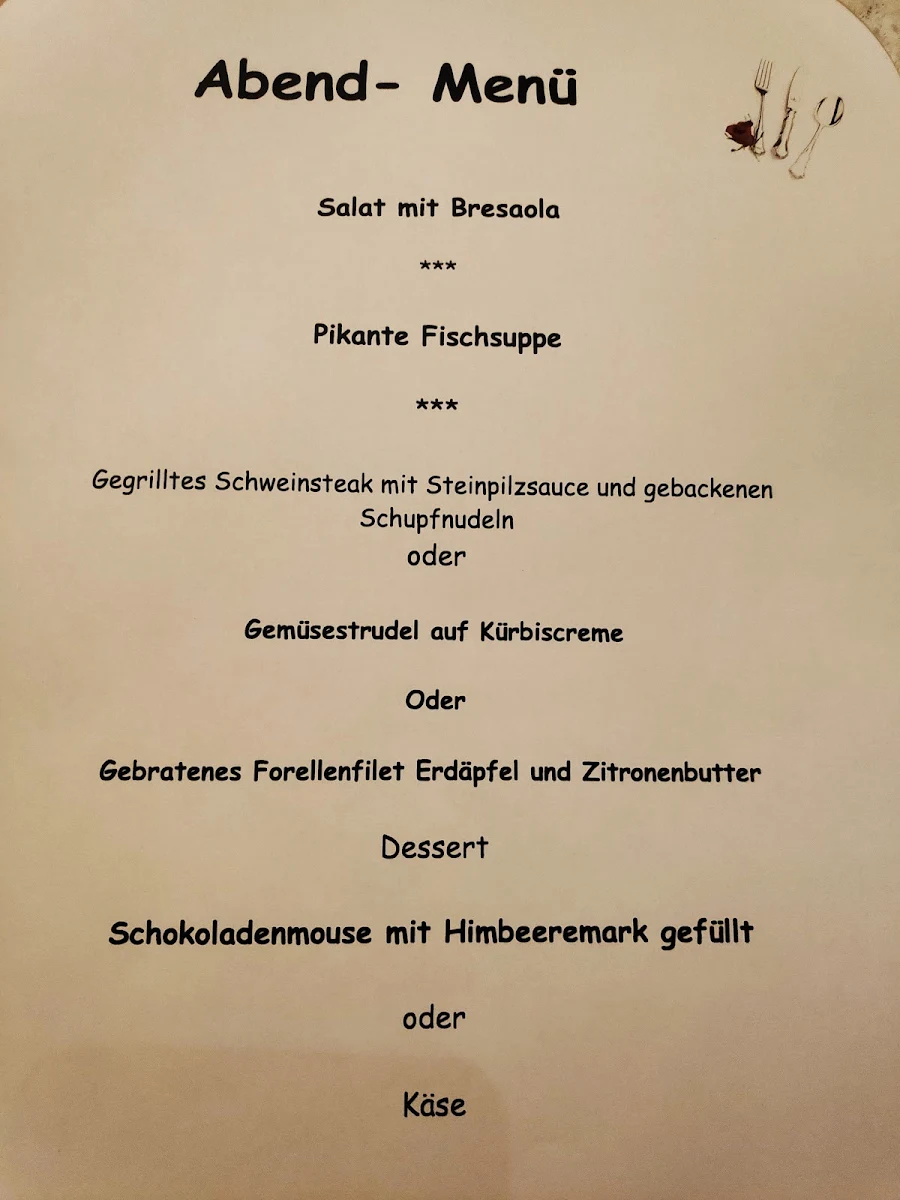 Abend- Menü

Salat mit Bresaola

***

Pikante Fischsuppe

***

Gegrilltes Schweinsteak mit Steinpilzsauce und gebackenen Schupfnudeln
oder

Gemüsestrudel auf Kürbiscreme

Oder

Gebratenes Forellenfilet Erdäpfel und Zitronenbutter

Dessert

Schokoladenmouse mit Himbeeremark gefüllt

oder

Käse